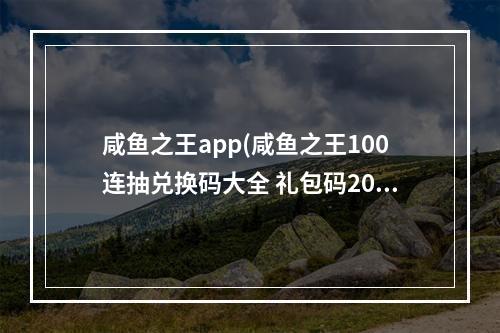 咸鱼之王app(咸鱼之王100连抽兑换码大全 礼包码20...